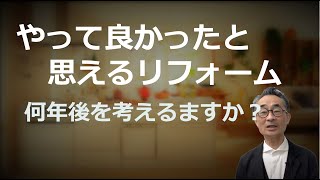 やって良かったと
思えるリフォーム

何年後を考えるますか？